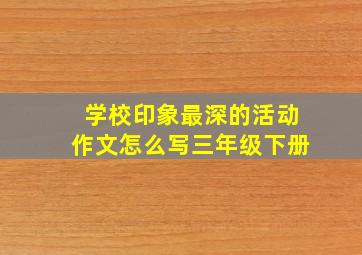 学校印象最深的活动
作文怎么写三年级下册